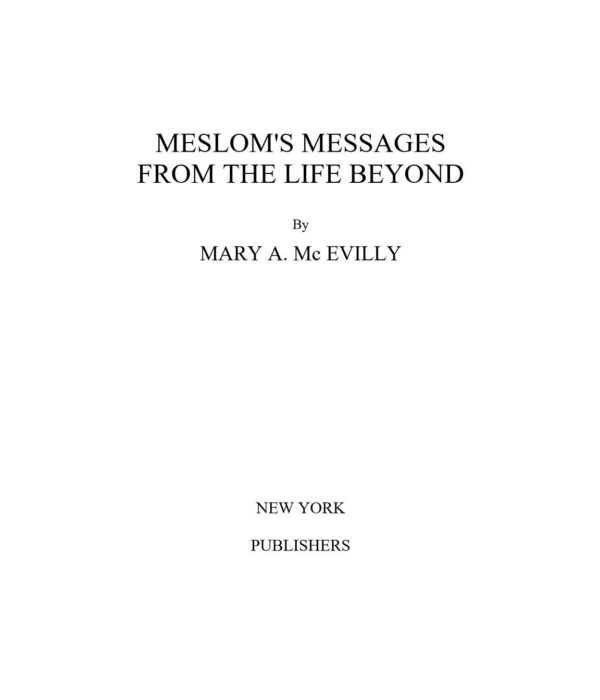 MESLOM'S MESSAGES
FROM THE LIFE BEYOND

By

MARY A. Mc EVILLY

NEW YORK

PUBLISHERS